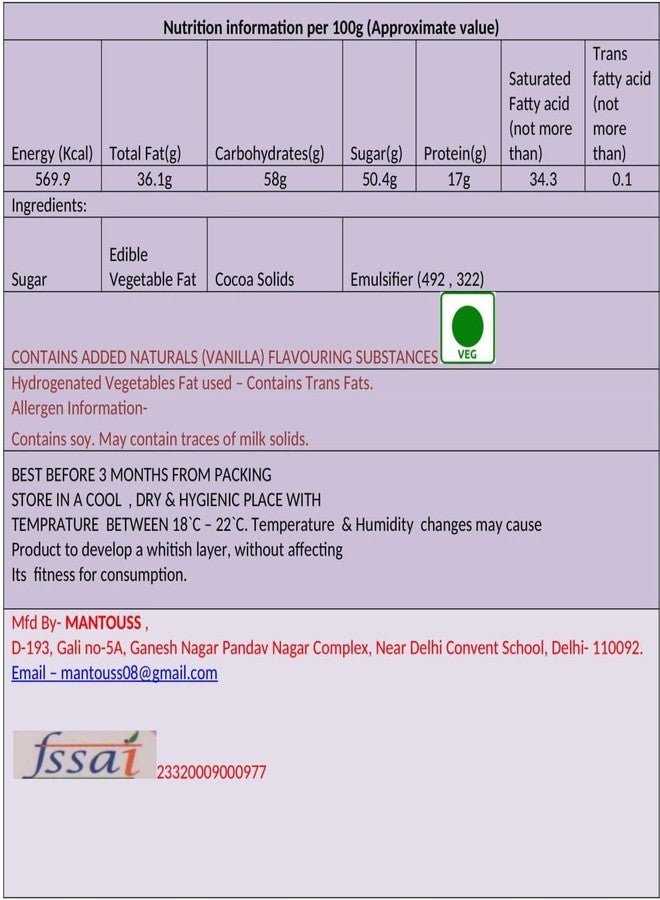 Nutrition information per 100g (Approximate value)

| Energy (Kcal) | Total Fat(g) | Carbohydrates(g) | Sugar(g) | Protein(g) | Saturated Fatty acid (not more than) | Trans fatty acid (not more than) |
|---|---|---|---|---|---|---|
| 569.9 | 36.1g | 58g | 50.4g | 17g | 34.3 | 0.1 |

Ingredients:

| Sugar | Edible Vegetable Fat | Cocoa Solids | Emulsifier (492 , 322) |
|---|---|---|---|

CONTAINS ADDED NATURALS (VANILLA) FLAVOURING SUBSTANCES

VEG

Hydrogenated Vegetables Fat used – Contains Trans Fats.
Allergen Information-
Contains soy. May contain traces of milk solids.

BEST BEFORE 3 MONTHS FROM PACKING
STORE IN A COOL , DRY & HYGIENIC PLACE WITH
TEMPRATURE BETWEEN 18`C – 22`C. Temperature & Humidity changes may cause
Product to develop a whitish layer, without affecting
Its fitness for consumption.

Mfd By- MANTOUSS ,
D-193, Gali no-5A, Ganesh Nagar Pandav Nagar Complex, Near Delhi Convent School, Delhi- 110092.
Email – mantouss08@gmail.com

fssai 23320009000977